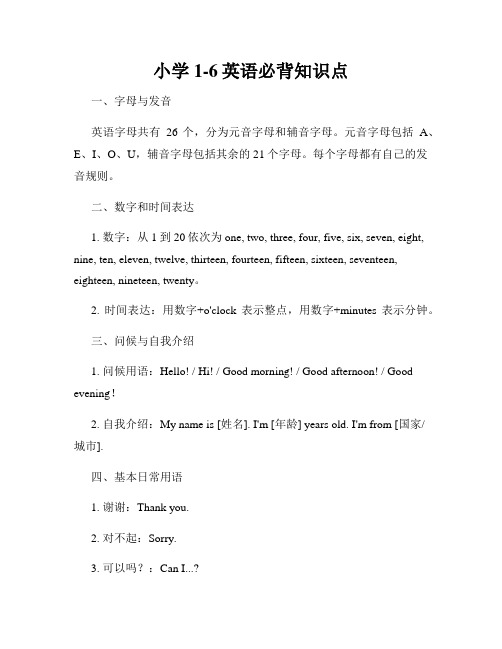 小学 1-6 英语必背知识点

一、字母与发音

英语字母共有 26 个，分为元音字母和辅音字母。元音字母包括 A、E、I、O、U，辅音字母包括其余的 21 个字母。每个字母都有自己的发音规则。

二、数字和时间表达

1. 数字：从 1 到 20 依次为 one, two, three, four, five, six, seven, eight, nine, ten, eleven, twelve, thirteen, fourteen, fifteen, sixteen, seventeen, eighteen, nineteen, twenty。

2. 时间表达：用数字+o'clock 表示整点，用数字+minutes 表示分钟。

三、问候与自我介绍

1. 问候用语：Hello! / Hi! / Good morning! / Good afternoon! / Good evening!

2. 自我介绍：My name is [姓名]. I'm [年龄] years old. I'm from [国家/城市].

四、基本日常用语

1. 谢谢：Thank you.

2. 对不起：Sorry.

3. 可以吗？：Can I...?